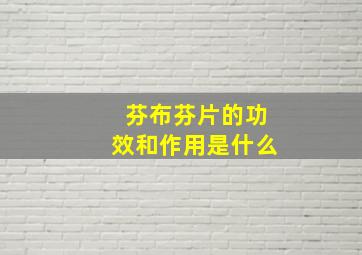 芬布芬片的功效和作用是什么